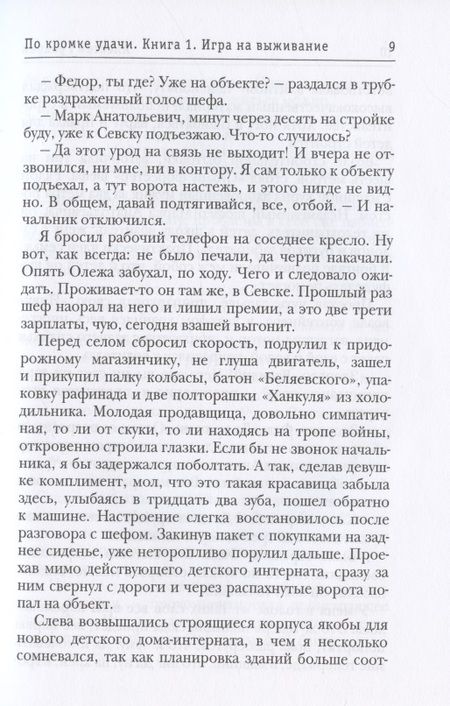 По кромке удачи. Книга 1. Игра на выживание 9

– Федор, ты где? Уже на объекте? – раздался в трубке раздраженный голос шефа.

– Марк Анатольевич, минут через десять на стройке буду, уже к Севску подъезжаю. Что-то случилось?

– Да этот урод на связь не выходит! И вчера не отзвонился, ни мне, ни в контору. Я сам только к объекту подъехал, а тут ворота настежь, и этого нигде не видно. В общем, давай подтягивайся, все, отбой. – И начальник отключился.

Я бросил рабочий телефон на соседнее кресло. Ну вот, как всегда: не было печали, да черти накачали. Опять Олежа забухал, по ходу. Чего и следовало ожидать. Проживает-то он там же, в Севске. Прошлый раз шеф наорал на него и лишил премии, а это две трети зарплаты, чую, сегодня взашей выгонит.

Перед селом сбросил скорость, подрулил к придорожному магазинчику, не глуша двигатель, зашел и прикупил палку колбасы, батон «Беляевского», упаковку рафинада и две полторашки «Ханкуля» из холодильника. Молодая продавщица, довольно симпатичная, то ли от скуки, то ли находясь на тропе войны, откровенно строила глазки. Если бы не звонок начальника, я бы задержался поболтать. А так, сделав девушке комплимент, мол, что это такая красавица забыла здесь, улыбаясь в тридцать два зуба, пошел обратно к машине. Настроение слегка восстановилось после разговора с шефом. Закинув пакет с покупками на заднее сиденье, уже неторопливо порулил дальше. Проехав мимо действующего детского интерната, сразу за ним свернул с дороги и через распахнутые ворота попал на объект.

Слева возвышались строящиеся корпуса якобы для нового детского дома-интерната, в чем я несколько сомневался, так как планировка зданий больше соот-